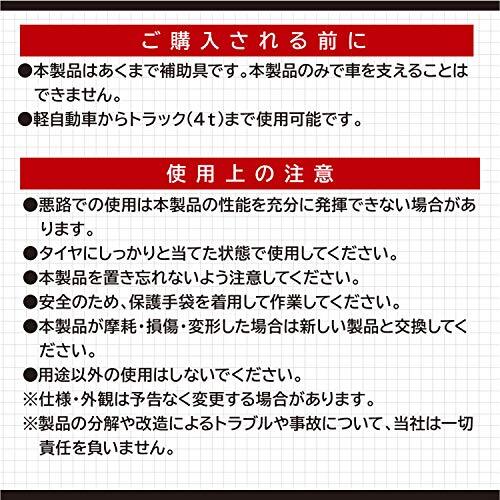 ご購入される前に

●本製品はあくまで補助具です。本製品のみで車を支えることはできません。

●軽自動車からトラック（4ｔ）まで使用可能です。

使用上の注意

●悪路での使用は本製品の性能を充分に発揮できない場合があります。

●タイヤにしっかりと当てた状態で使用してください。

●本製品を置き忘れないよう注意してください。

●安全のため、保護手袋を着用して作業してください。

●本製品が摩耗・損傷・変形した場合は新しい製品と交換してください。

●用途以外の使用はしないでください。

※仕様・外観は予告なく変更する場合があります。

※製品の分解や改造によるトラブルや事故について、当社は一切責任を負いません。